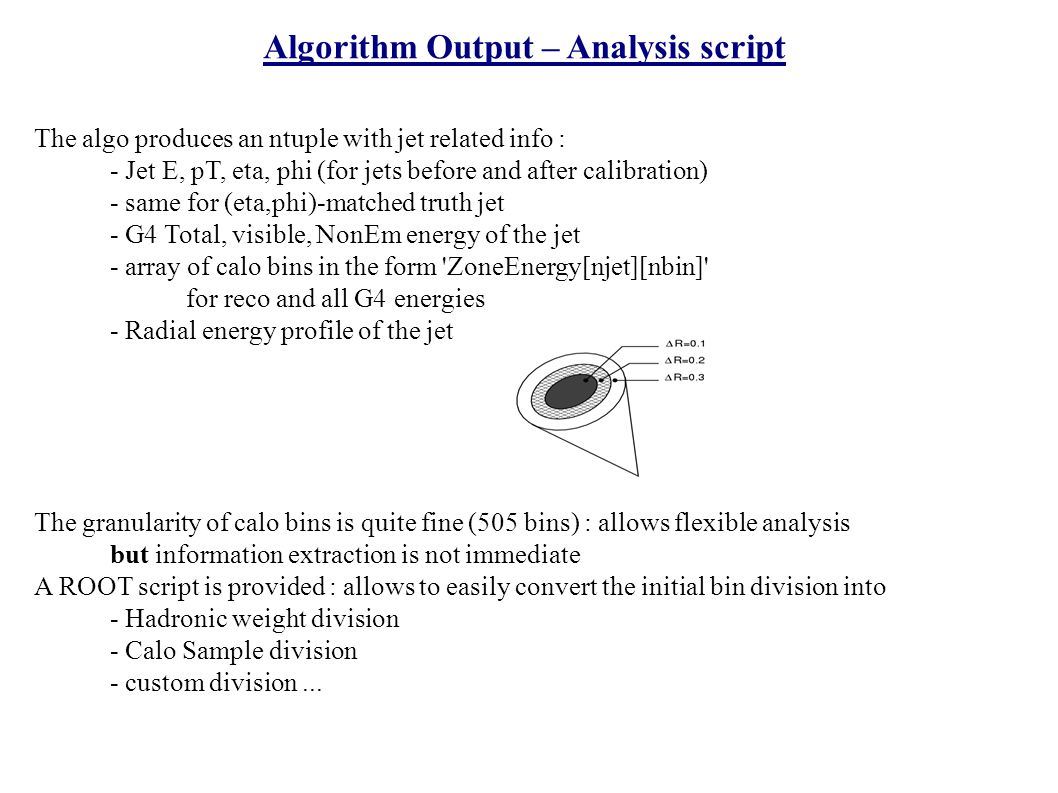 Algorithm Output – Analysis script

The algo produces an ntuple with jet related info :
- Jet E, pT, eta, phi (for jets before and after calibration)
- same for (eta,phi)-matched truth jet
- G4 Total, visible, NonEm energy of the jet
- array of calo bins in the form 'ZoneEnergy[njet][nbin]' for reco and all G4 energies
- Radial energy profile of the jet

$\Delta R=0.1$
$\Delta R=0.2$
$\Delta R=0.3$

The granularity of calo bins is quite fine (505 bins) : allows flexible analysis
but information extraction is not immediate
A ROOT script is provided : allows to easily convert the initial bin division into
- Hadronic weight division
- Calo Sample division
- custom division ...